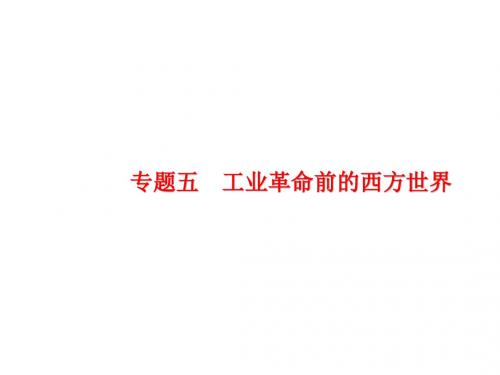 专题五　工业革命前的西方世界